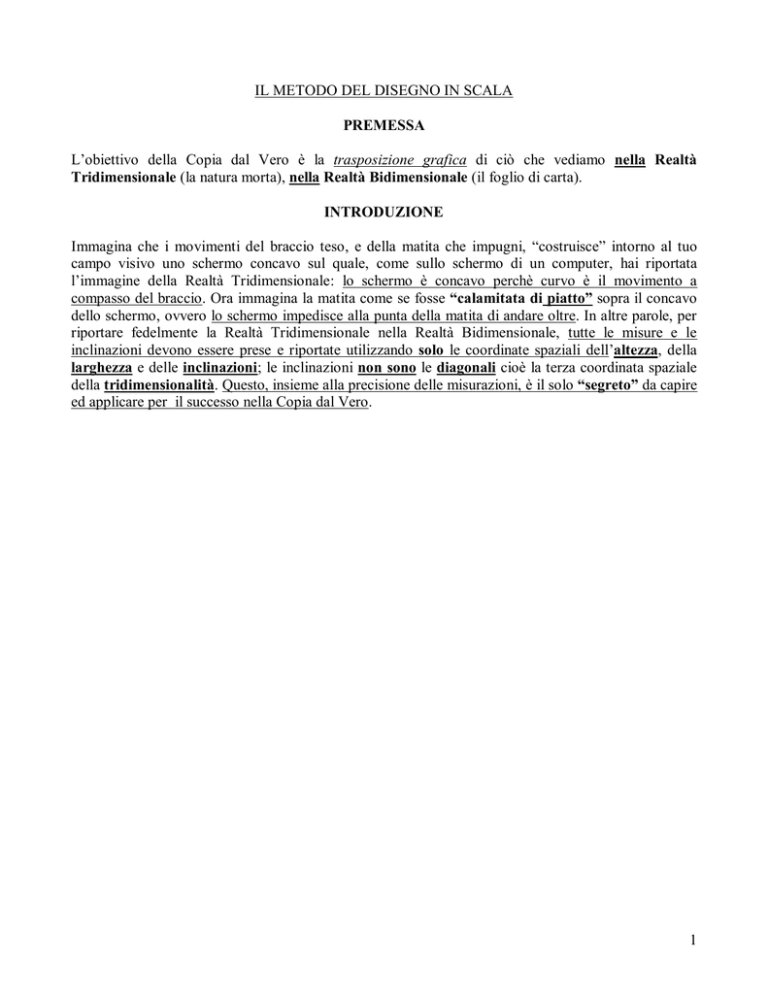 IL METODO DEL DISEGNO IN SCALA

PREMESSA

L'obiettivo della Copia dal Vero è la trasposizione grafica di ciò che vediamo nella Realtà Tridimensionale (la natura morta), nella Realtà Bidimensionale (il foglio di carta).

INTRODUZIONE

Immagina che i movimenti del braccio teso, e della matita che impugni, "costruisce" intorno al tuo campo visivo uno schermo concavo sul quale, come sullo schermo di un computer, hai riportata l'immagine della Realtà Tridimensionale: lo schermo è concavo perchè curvo è il movimento a compasso del braccio. Ora immagina la matita come se fosse "calamitata di piatto" sopra il concavo dello schermo, ovvero lo schermo impedisce alla punta della matita di andare oltre. In altre parole, per riportare fedelmente la Realtà Tridimensionale nella Realtà Bidimensionale, tutte le misure e le inclinazioni devono essere prese e riportate utilizzando solo le coordinate spaziali dell'altezza, della larghezza e delle inclinazioni; le inclinazioni non sono le diagonali cioè la terza coordinata spaziale della tridimensionalità. Questo, insieme alla precisione delle misurazioni, è il solo "segreto" da capire ed applicare per il successo nella Copia dal Vero.

1